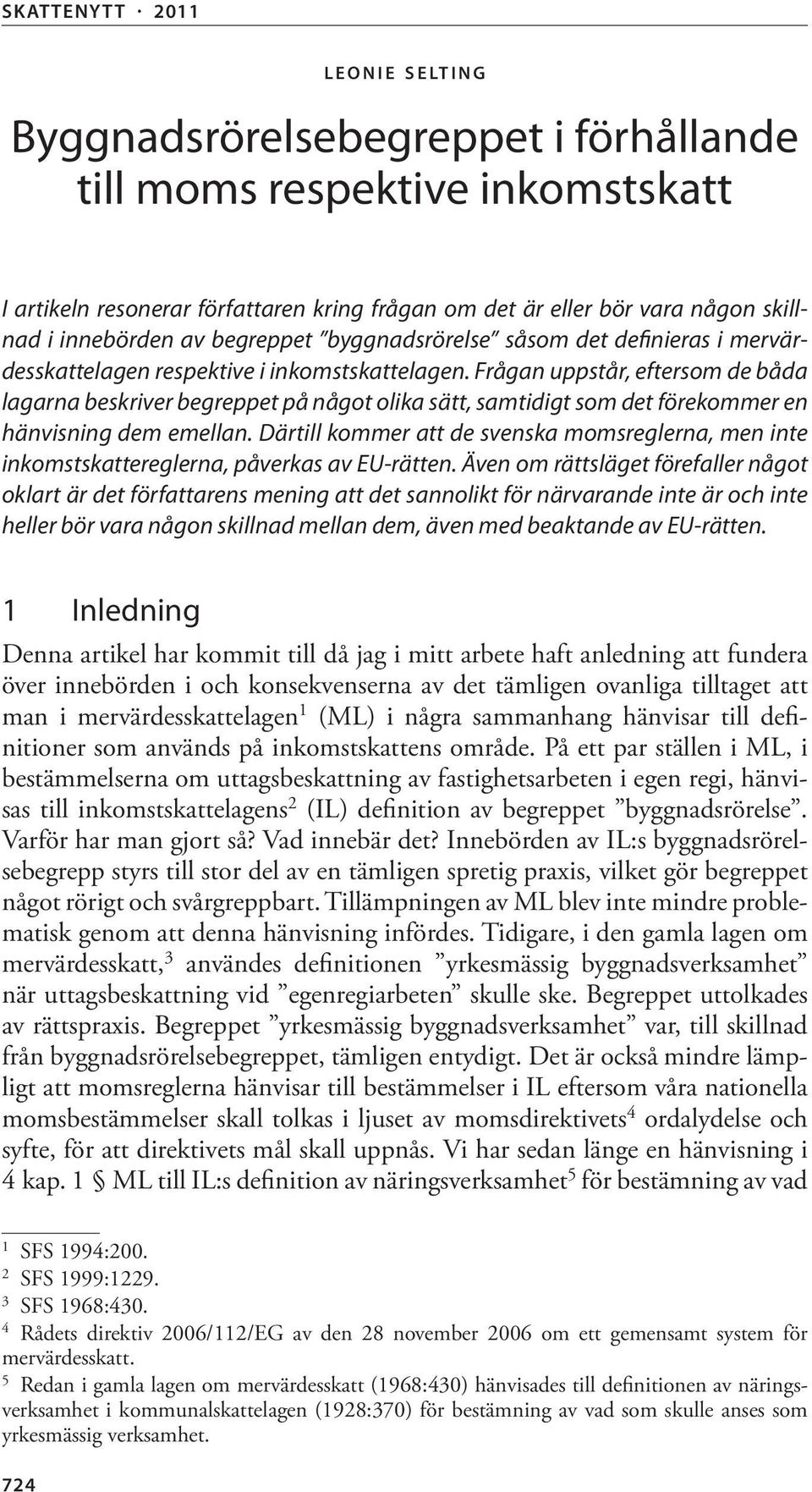 SKATTENYTT · 2011

LEONIE SELTING

Byggnadsrörelsebegreppet i förhållande till moms respektive inkomstskatt

I artikeln resonerar författaren kring frågan om det är eller bör vara någon skillnad i innebörden av begreppet ”byggnadsrörelse” såsom det definieras i mervärdesskattelagen respektive i inkomstskattelagen. Frågan uppstår, eftersom de båda lagarna beskriver begreppet på något olika sätt, samtidigt som det förekommer en hänvisning dem emellan. Därtill kommer att de svenska momsreglerna, men inte inkomstskattereglerna, påverkas av EU-rätten. Även om rättsläget förefaller något oklart är det författarens mening att det sannolikt för närvarande inte är och inte heller bör vara någon skillnad mellan dem, även med beaktande av EU-rätten.

1 Inledning

Denna artikel har kommit till då jag i mitt arbete haft anledning att fundera över innebörden i och konsekvenserna av det tämligen ovanliga tilltaget att man i mervärdesskattelagen$^1$ (ML) i några sammanhang hänvisar till definitioner som används på inkomstskattens område. På ett par ställen i ML, i bestämmelserna om uttagsbeskattning av fastighetsarbeten i egen regi, hänvisas till inkomstskattelagens$^2$ (IL) definition av begreppet ”byggnadsrörelse”. Varför har man gjort så? Vad innebär det? Innebörden av IL:s byggnadsrörelsebegrepp styrs till stor del av en tämligen spretig praxis, vilket gör begreppet något rörigt och svårgreppbart. Tillämpningen av ML blev inte mindre problematisk genom att denna hänvisning infördes. Tidigare, i den gamla lagen om mervärdesskatt,$^3$ användes definitionen ”yrkesmässig byggnadsverksamhet” när uttagsbeskattning vid ”egenregiarbeten” skulle ske. Begreppet uttolkades av rättspraxis. Begreppet ”yrkesmässig byggnadsverksamhet” var, till skillnad från byggnadsrörelsebegreppet, tämligen entydigt. Det är också mindre lämpligt att momsreglerna hänvisar till bestämmelser i IL eftersom våra nationella momsbestämmelser skall tolkas i ljuset av momsdirektivets$^4$ ordalydelse och syfte, för att direktivets mål skall uppnås. Vi har sedan länge en hänvisning i 4 kap. 1 § ML till IL:s definition av näringsverksamhet$^5$ för bestämning av vad

$^1$ SFS 1994:200.
$^2$ SFS 1999:1229.
$^3$ SFS 1968:430.
$^4$ Rådets direktiv 2006/112/EG av den 28 november 2006 om ett gemensamt system för mervärdesskatt.
$^5$ Redan i gamla lagen om mervärdesskatt (1968:430) hänvisades till definitionen av näringsverksamhet i kommunalskattelagen (1928:370) för bestämning av vad som skulle anses som yrkesmässig verksamhet.

724